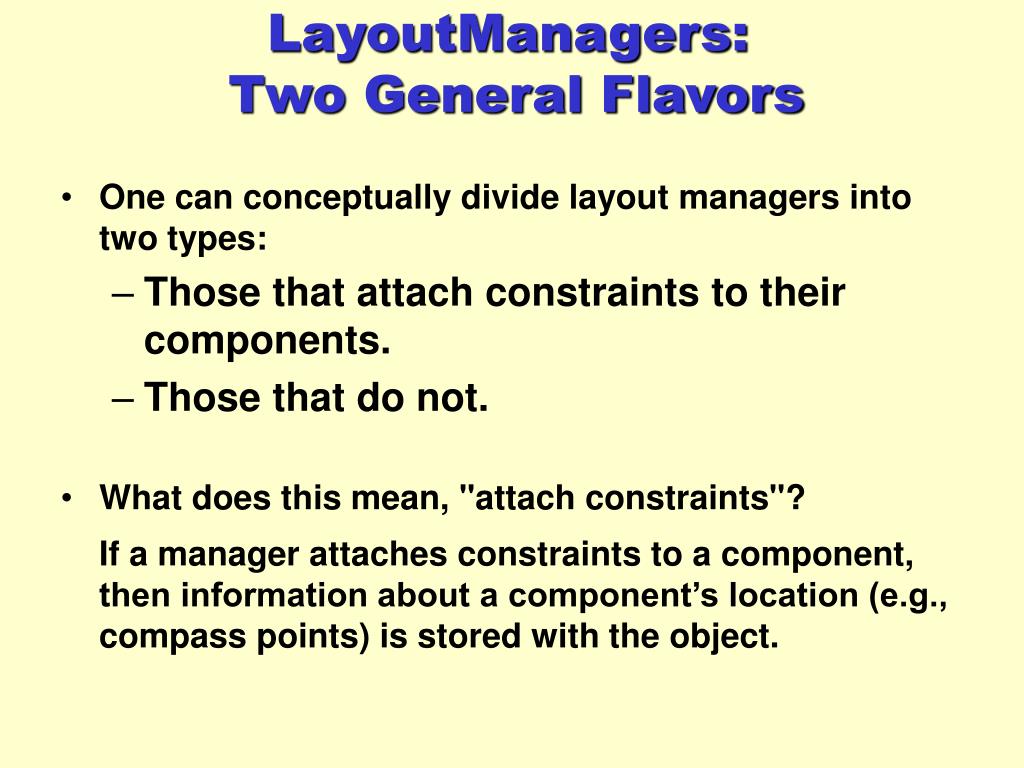 LayoutManagers:
Two General Flavors

• One can conceptually divide layout managers into two types:
– Those that attach constraints to their components.
– Those that do not.

• What does this mean, "attach constraints"?

If a manager attaches constraints to a component, then information about a component’s location (e.g., compass points) is stored with the object.